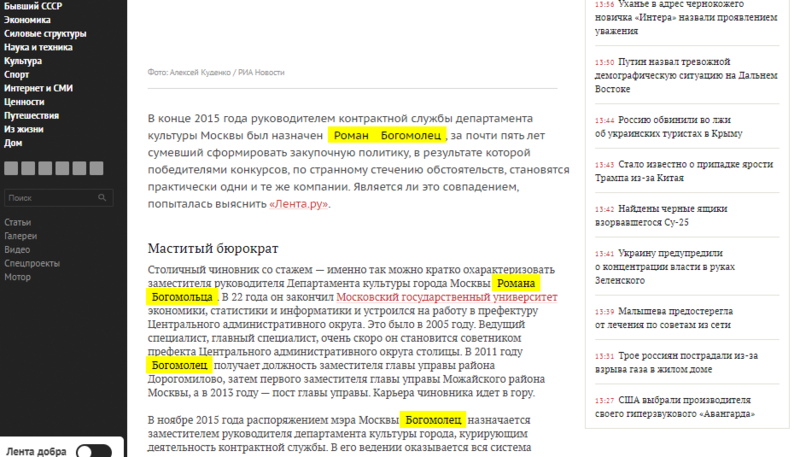 Бывший СССР
Экономика
Силовые структуры
Наука и техника
Культура
Спорт
Интернет и СМИ
Ценности
Путешествия
Из жизни
Дом

Поиск

Статьи
Галереи
Видео
Спецпроекты
Мотор

Лента добра

Фото: Алексей Куденко / РИА Новости

В конце 2015 года руководителем контрактной службы департамента культуры Москвы был назначен Роман Богомолец, за почти пять лет сумевший сформировать закупочную политику, в результате которой победителями конкурсов, по странному стечению обстоятельств, становятся практически одни и те же компании. Является ли это совпадением, попыталась выяснить «Лента.ру».

Маститый бюрократ

Столичный чиновник со стажем — именно так можно кратко охарактеризовать заместителя руководителя Департамента культуры города Москвы Романа Богомольца. В 22 года он закончил Московский государственный университет экономики, статистики и информатики и устроился на работу в префектуру Центрального административного округа. Это было в 2005 году. Ведущий специалист, главный специалист, очень скоро он становится советником префекта Центрального административного округа столицы. В 2011 году Богомолец получает должность заместителя главы управы района Дорогомилово, затем первого заместителя главы управы Можайского района Москвы, а в 2013 году — пост главы управы. Карьера чиновника идет в гору.

В ноябре 2015 года распоряжением мэра Москвы Богомолец назначается заместителем руководителя департамента культуры города, курирующим деятельность контрактной службы. В его ведении оказывается вся система

13:56 Уханье в адрес чернокожего новичка «Интера» назвали проявлением уважения

13:50 Путин назвал тревожной демографическую ситуацию на Дальнем Востоке

13:44 Россию обвинили во лжи об украинских туристах в Крыму

13:43 Стало известно о припадке ярости Трампа из-за Китая

13:42 Найдены черные ящики взорвавшегося Су-25

13:41 Украину предупредили о концентрации власти в руках Зеленского

13:39 Малышева предостерегла от лечения по советам из сети

13:31 Трое россиян пострадали из-за взрыва газа в жилом доме

13:27 США выбрали производителя своего гиперзвукового «Авангарда»